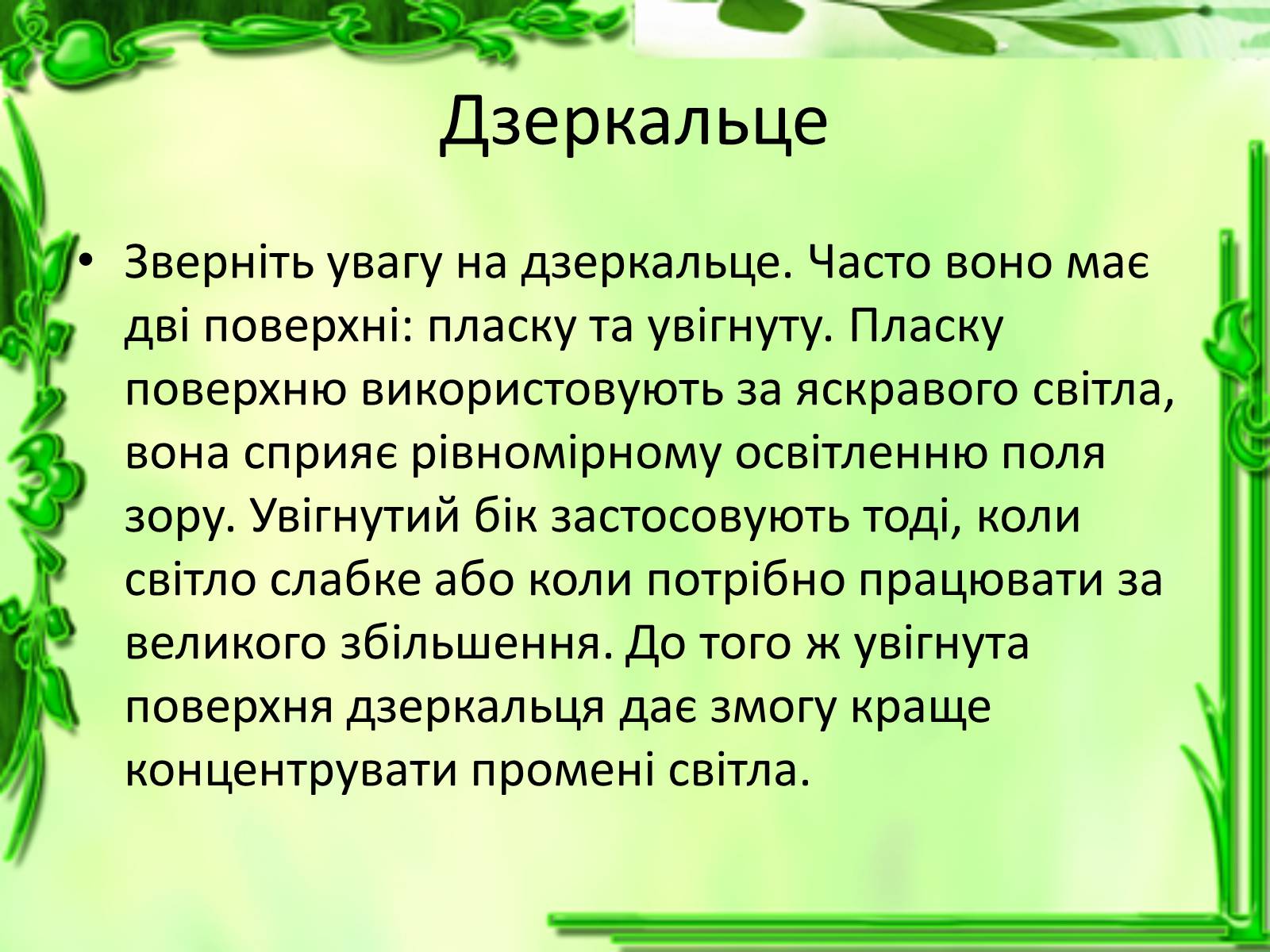 Дзеркальце

• Зверніть увагу на дзеркальце. Часто воно має дві поверхні: пласку та увігнуту. Пласку поверхню використовують за яскравого світла, вона сприяє рівномірному освітленню поля зору. Увігнутий бік застосовують тоді, коли світло слабке або коли потрібно працювати за великого збільшення. До того ж увігнута поверхня дзеркальця дає змогу краще концентрувати промені світла.